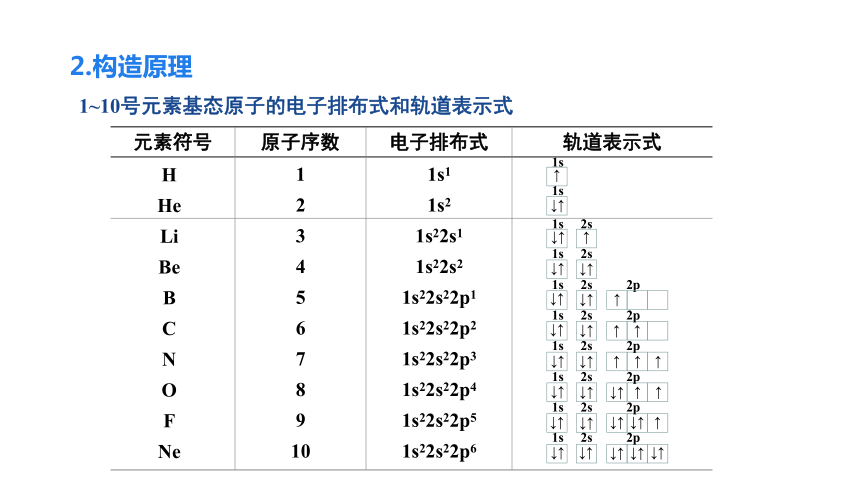 2.构造原理

1~10号元素基态原子的电子排布式和轨道表示式

| 元素符号 | 原子序数 | 电子排布式 | 轨道表示式 |
|---|---|---|---|
| H | 1 | $1s^1$ | 1s ↑ |
| He | 2 | $1s^2$ | 1s ↓↑ |
| Li | 3 | $1s^22s^1$ | 1s ↓↑ 2s ↑ |
| Be | 4 | $1s^22s^2$ | 1s ↓↑ 2s ↓↑ |
| B | 5 | $1s^22s^22p^1$ | 1s ↓↑ 2s ↓↑ 2p ↑ |
| C | 6 | $1s^22s^22p^2$ | 1s ↓↑ 2s ↓↑ 2p ↑ ↑ |
| N | 7 | $1s^22s^22p^3$ | 1s ↓↑ 2s ↓↑ 2p ↑ ↑ ↑ |
| O | 8 | $1s^22s^22p^4$ | 1s ↓↑ 2s ↓↑ 2p ↓↑ ↑ ↑ |
| F | 9 | $1s^22s^22p^5$ | 1s ↓↑ 2s ↓↑ 2p ↓↑ ↓↑ ↑ |
| Ne | 10 | $1s^22s^22p^6$ | 1s ↓↑ 2s ↓↑ 2p ↓↑ ↓↑ ↓↑ |